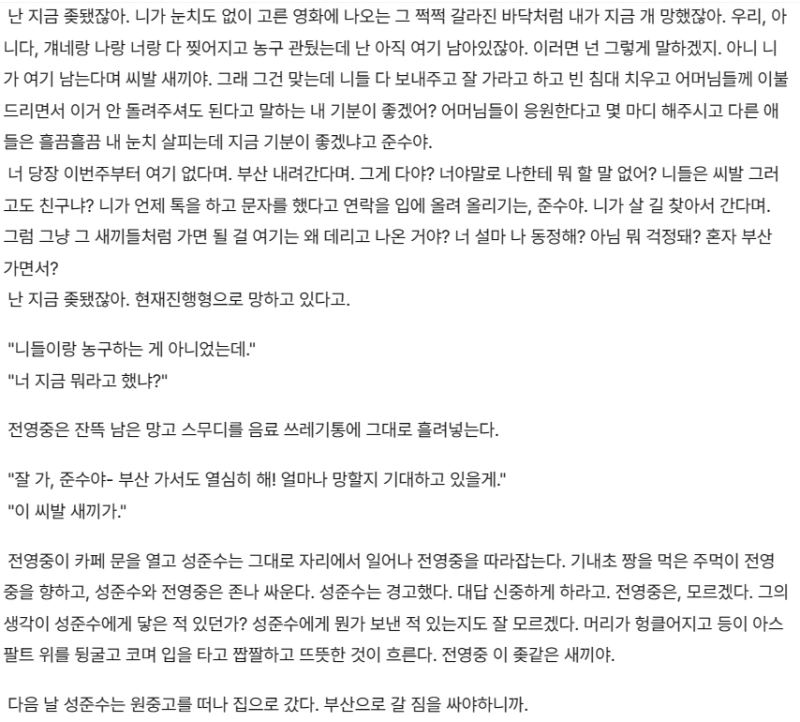 난 지금 좆됐잖아. 니가 눈치도 없이 고른 영화에 나오는 그 쩍쩍 갈라진 바닥처럼 내가 지금 개 망했잖아. 우리, 아니다, 걔네랑 나랑 너랑 다 찢어지고 농구 관뒀는데 난 아직 여기 남아있잖아. 이러면 넌 그렇게 말하겠지. 아니 니가 여기 남는다며 씨발 새끼야. 그래 그건 맞는데 니들 다 보내주고 잘 가라고 하고 빈 침대 치우고 어머님들께 이불 드리면서 이거 안 돌려주셔도 된다고 말하는 내 기분이 좋겠어? 어머님들이 응원한다고 몇 마디 해주시고 다른 애들은 흘끔흘끔 내 눈치 살피는데 지금 기분이 좋겠냐고 준수야.
너 당장 이번주부터 여기 없다며. 부산 내려간다며. 그게 다야? 너야말로 나한테 뭐 할 말 없어? 니들은 씨발 그러고도 친구냐? 니가 언제 톡을 하고 문자를 했다고 연락을 입에 올려 올리기는, 준수야. 니가 살 길 찾아서 간다며. 그럼 그냥 그 새끼들처럼 가면 될 걸 여기는 왜 데리고 나온 거야? 너 설마 나 동정해? 아님 뭐 걱정돼? 혼자 부산 가면서?
난 지금 좆됐잖아. 현재진행형으로 망하고 있다고.

"니들이랑 농구하는 게 아니었는데."
"너 지금 뭐라고 했냐?"

전영중은 잔뜩 남은 망고 스무디를 음료 쓰레기통에 그대로 흘려넣는다.

"잘 가, 준수야- 부산 가서도 열심히 해! 얼마나 망할지 기대하고 있을게."
"이 씨발 새끼가."

전영중이 카페 문을 열고 성준수는 그대로 자리에서 일어나 전영중을 따라잡는다. 기내초 짱을 먹은 주먹이 전영중을 향하고, 성준수와 전영중은 존나 싸운다. 성준수는 경고했다. 대답 신중하게 하라고. 전영중은, 모르겠다. 그의 생각이 성준수에게 닿은 적 있던가? 성준수에게 뭔가 보낸 적 있는지도 잘 모르겠다. 머리가 헝클어지고 등이 아스팔트 위를 뒹굴고 코며 입을 타고 짭짤하고 뜨뜻한 것이 흐른다. 전영중 이 좆같은 새끼야.

다음 날 성준수는 원중고를 떠나 집으로 갔다. 부산으로 갈 짐을 싸야하니까.